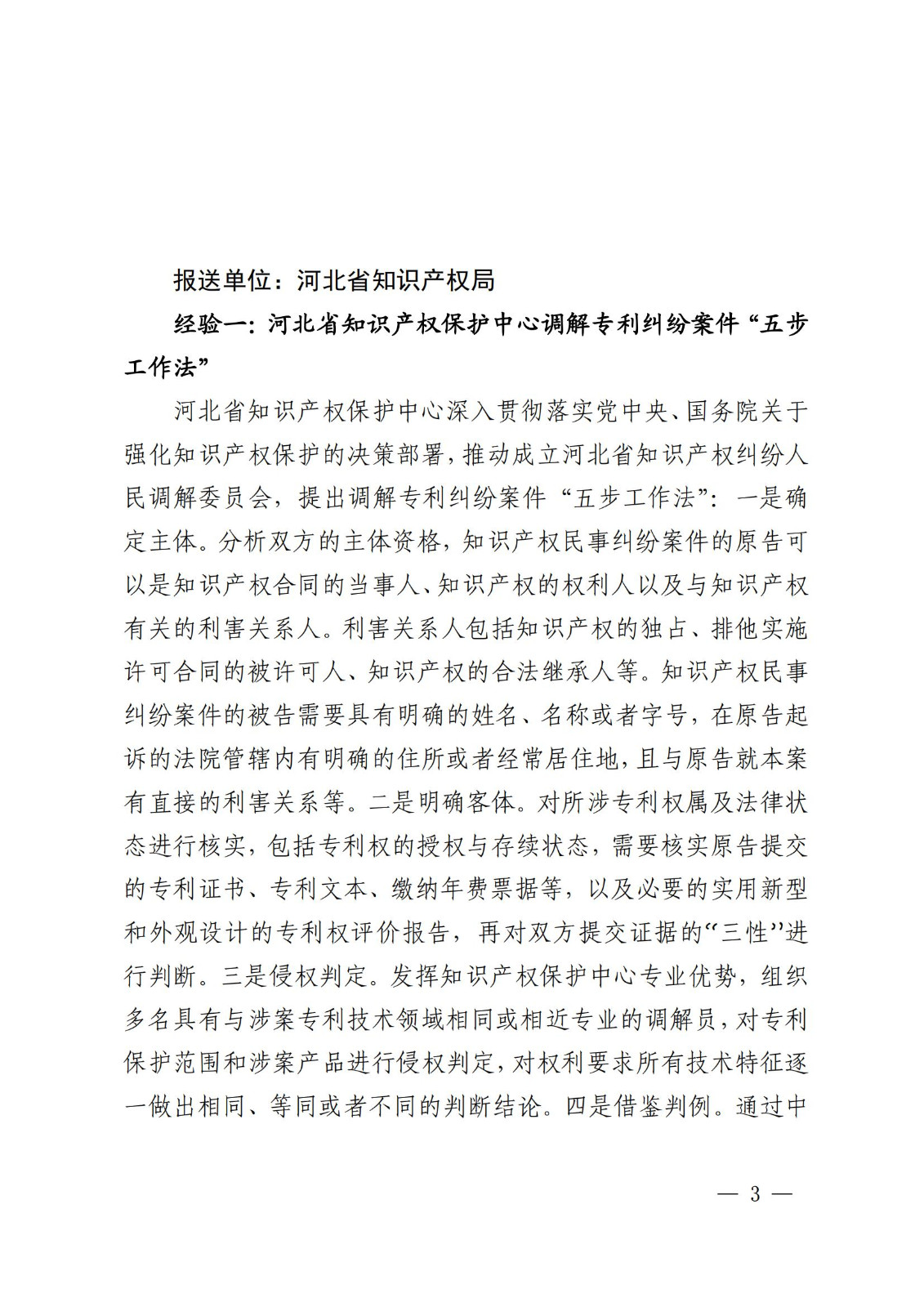 报送单位：河北省知识产权局

经验一：河北省知识产权保护中心调解专利纠纷案件“五步工作法”

河北省知识产权保护中心深入贯彻落实党中央、国务院关于强化知识产权保护的决策部署，推动成立河北省知识产权纠纷人民调解委员会，提出调解专利纠纷案件“五步工作法”：一是确定主体。分析双方的主体资格，知识产权民事纠纷案件的原告可以是知识产权合同的当事人、知识产权的权利人以及与知识产权有关的利害关系人。利害关系人包括知识产权的独占、排他实施许可合同的被许可人、知识产权的合法继承人等。知识产权民事纠纷案件的被告需要具有明确的姓名、名称或者字号，在原告起诉的法院管辖内有明确的住所或者经常居住地，且与原告就本案有直接的利害关系等。二是明确客体。对所涉专利权属及法律状态进行核实，包括专利权的授权与存续状态，需要核实原告提交的专利证书、专利文本、缴纳年费票据等，以及必要的实用新型和外观设计的专利权评价报告，再对双方提交证据的“三性”进行判断。三是侵权判定。发挥知识产权保护中心专业优势，组织多名具有与涉案专利技术领域相同或相近专业的调解员，对专利保护范围和涉案产品进行侵权判定，对权利要求所有技术特征逐一做出相同、等同或者不同的判断结论。四是借鉴判例。通过中

— 3 —